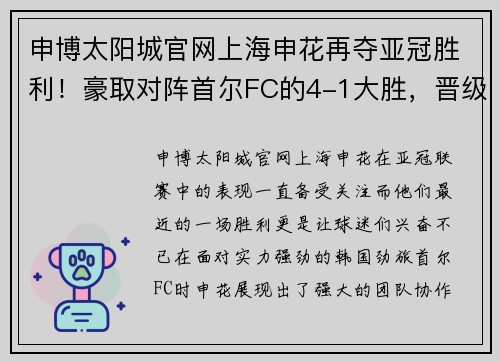 申博太阳城官网上海申花再夺亚冠胜利！豪取对阵首尔FC的4-1大胜，晋级

申博太阳城官网上海申花在亚冠联赛中的表现一直备受关注而他们最近的一场胜利更是让球迷们兴奋不已在面对实力强劲的韩国劲旅首尔FC时申花展现出了强大的团队协作